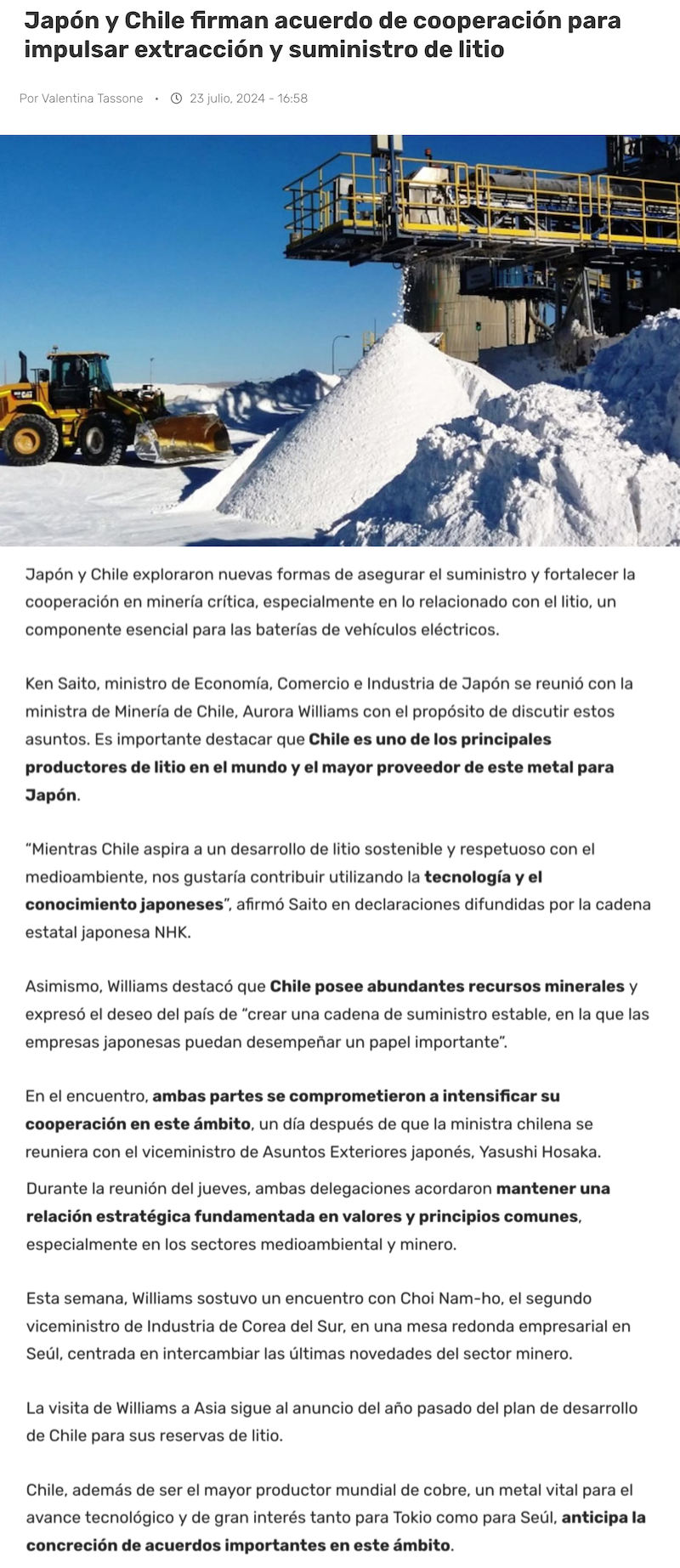 Japón y Chile firman acuerdo de cooperación para impulsar extracción y suministro de litio

Por Valentina Tassone • 23 julio, 2024 - 16:58

CAT

Japón y Chile exploraron nuevas formas de asegurar el suministro y fortalecer la cooperación en minería crítica, especialmente en lo relacionado con el litio, un componente esencial para las baterías de vehículos eléctricos.

Ken Saito, ministro de Economía, Comercio e Industria de Japón se reunió con la ministra de Minería de Chile, Aurora Williams con el propósito de discutir estos asuntos. Es importante destacar que Chile es uno de los principales productores de litio en el mundo y el mayor proveedor de este metal para Japón.

"Mientras Chile aspira a un desarrollo de litio sostenible y respetuoso con el medioambiente, nos gustaría contribuir utilizando la tecnología y el conocimiento japoneses", afirmó Saito en declaraciones difundidas por la cadena estatal japonesa NHK.

Asimismo, Williams destacó que Chile posee abundantes recursos minerales y expresó el deseo del país de "crear una cadena de suministro estable, en la que las empresas japonesas puedan desempeñar un papel importante".

En el encuentro, ambas partes se comprometieron a intensificar su cooperación en este ámbito, un día después de que la ministra chilena se reuniera con el viceministro de Asuntos Exteriores japonés, Yasushi Hosaka.

Durante la reunión del jueves, ambas delegaciones acordaron mantener una relación estratégica fundamentada en valores y principios comunes, especialmente en los sectores medioambiental y minero.

Esta semana, Williams sostuvo un encuentro con Choi Nam-ho, el segundo viceministro de Industria de Corea del Sur, en una mesa redonda empresarial en Seúl, centrada en intercambiar las últimas novedades del sector minero.

La visita de Williams a Asia sigue al anuncio del año pasado del plan de desarrollo de Chile para sus reservas de litio.

Chile, además de ser el mayor productor mundial de cobre, un metal vital para el avance tecnológico y de gran interés tanto para Tokio como para Seúl, anticipa la concreción de acuerdos importantes en este ámbito.